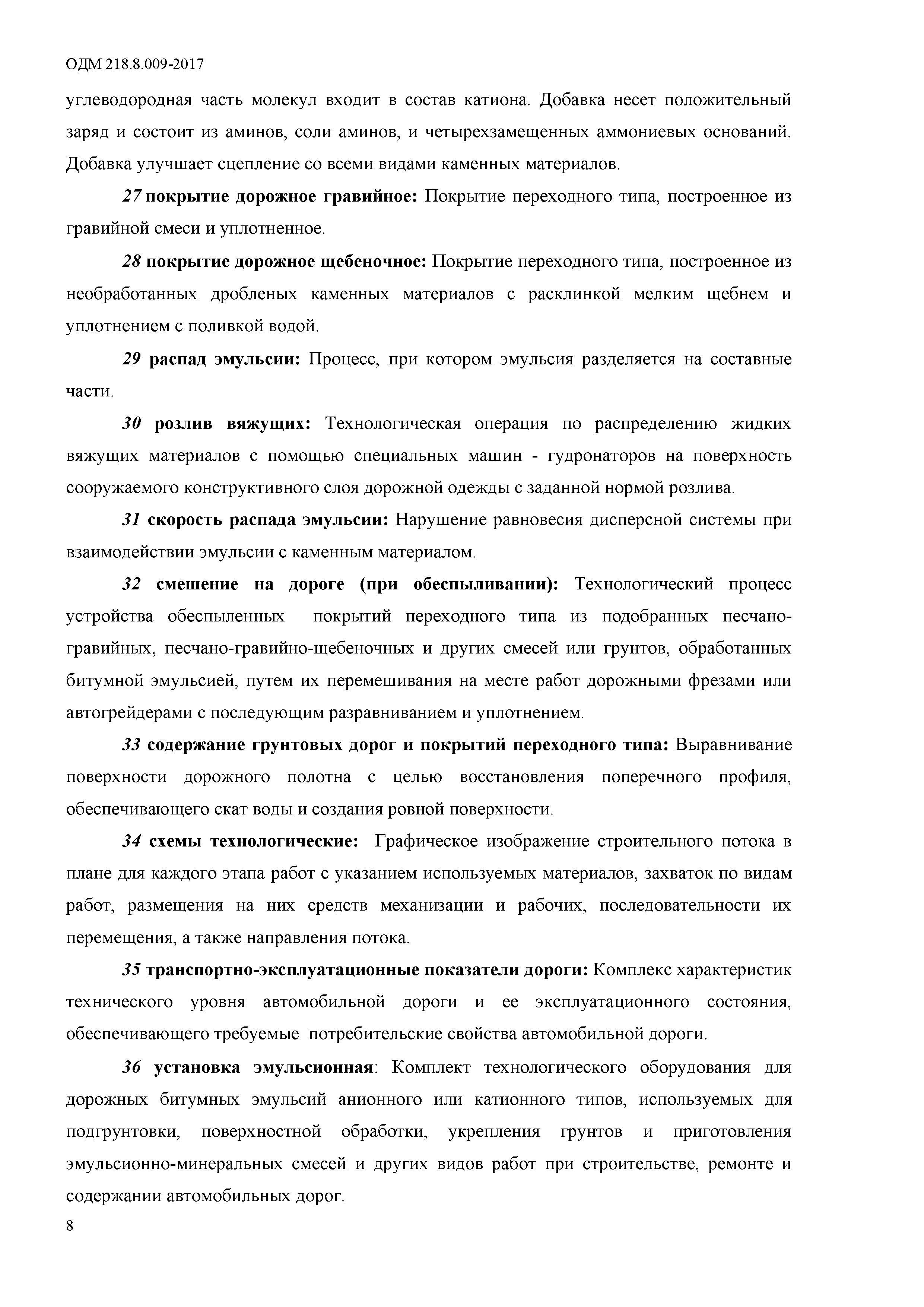 ОДМ 218.8.009-2017

углеводородная часть молекул входит в состав катиона. Добавка несет положительный заряд и состоит из аминов, соли аминов, и четырехзамещенных аммониевых оснований. Добавка улучшает сцепление со всеми видами каменных материалов.

27 покрытие дорожное гравийное: Покрытие переходного типа, построенное из гравийной смеси и уплотненное.

28 покрытие дорожное щебеночное: Покрытие переходного типа, построенное из необработанных дробленых каменных материалов с расклинкой мелким щебнем и уплотнением с поливкой водой.

29 распад эмульсии: Процесс, при котором эмульсия разделяется на составные части.

30 розлив вяжущих: Технологическая операция по распределению жидких вяжущих материалов с помощью специальных машин - гудронаторов на поверхность сооружаемого конструктивного слоя дорожной одежды с заданной нормой розлива.

31 скорость распада эмульсии: Нарушение равновесия дисперсной системы при взаимодействии эмульсии с каменным материалом.

32 смешение на дороге (при обеспыливании): Технологический процесс устройства обеспыленных покрытий переходного типа из подобранных песчано-гравийных, песчано-гравийно-щебеночных и других смесей или грунтов, обработанных битумной эмульсией, путем их перемешивания на месте работ дорожными фрезами или автогрейдерами с последующим разравниванием и уплотнением.

33 содержание грунтовых дорог и покрытий переходного типа: Выравнивание поверхности дорожного полотна с целью восстановления поперечного профиля, обеспечивающего скат воды и создания ровной поверхности.

34 схемы технологические: Графическое изображение строительного потока в плане для каждого этапа работ с указанием используемых материалов, захваток по видам работ, размещения на них средств механизации и рабочих, последовательности их перемещения, а также направления потока.

35 транспортно-эксплуатационные показатели дороги: Комплекс характеристик технического уровня автомобильной дороги и ее эксплуатационного состояния, обеспечивающего требуемые потребительские свойства автомобильной дороги.

36 установка эмульсионная: Комплект технологического оборудования для дорожных битумных эмульсий анионного или катионного типов, используемых для подгрунтовки, поверхностной обработки, укрепления грунтов и приготовления эмульсионно-минеральных смесей и других видов работ при строительстве, ремонте и содержании автомобильных дорог.

8